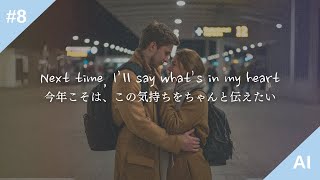 #8

Next time, I'll say what's in my heart
今年こそは、この気持ちをちゃんと伝えたい

AI